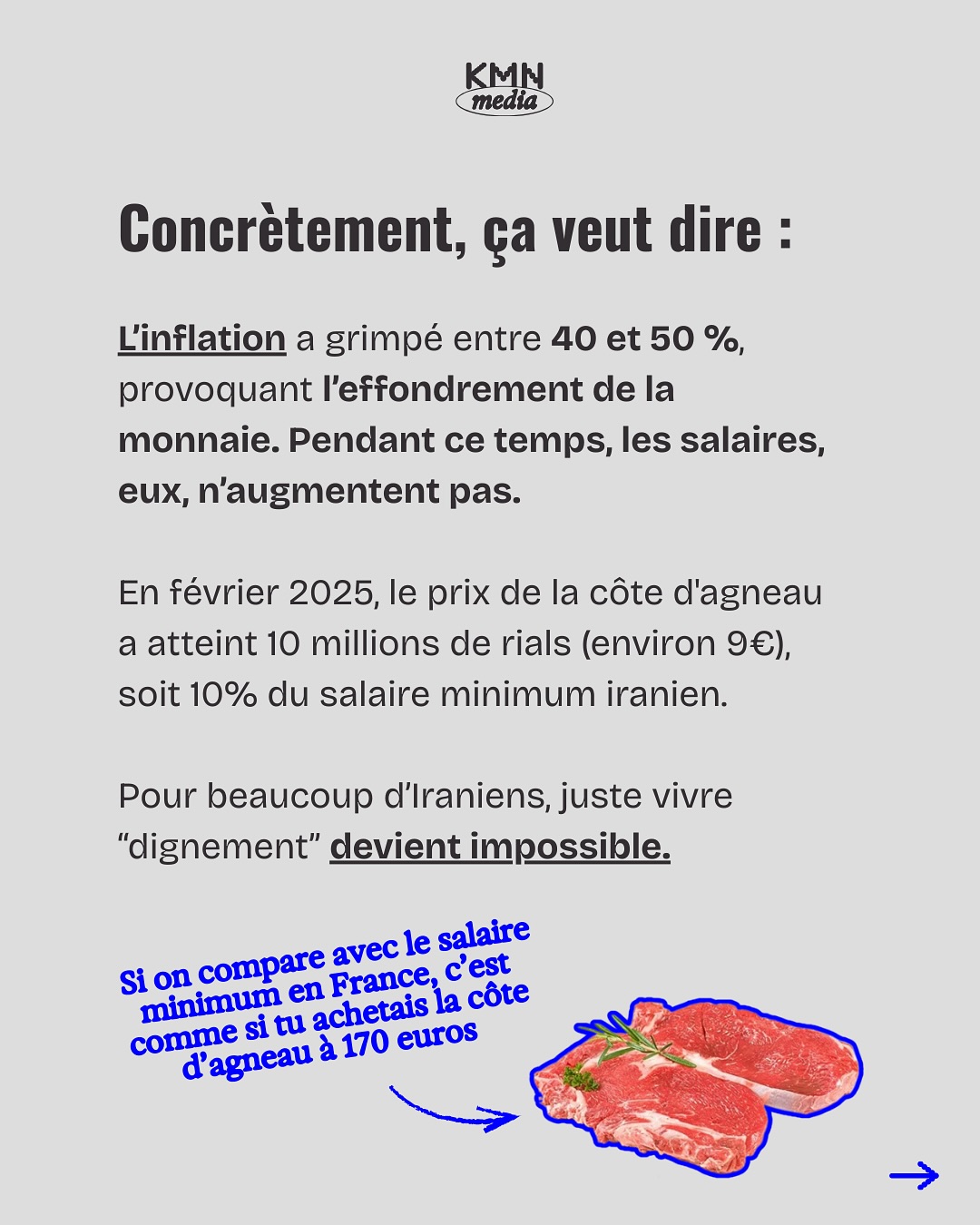 KMN
media

Concrètement, ça veut dire :

L'inflation a grimpé entre 40 et 50 %, provoquant l'effondrement de la monnaie. Pendant ce temps, les salaires, eux, n'augmentent pas.

En février 2025, le prix de la côte d'agneau a atteint 10 millions de rials (environ 9€), soit 10% du salaire minimum iranien.

Pour beaucoup d'Iraniens, juste vivre "dignement" devient impossible.

Si on compare avec le salaire minimum en France, c'est comme si tu achetais la côte d'agneau à 170 euros